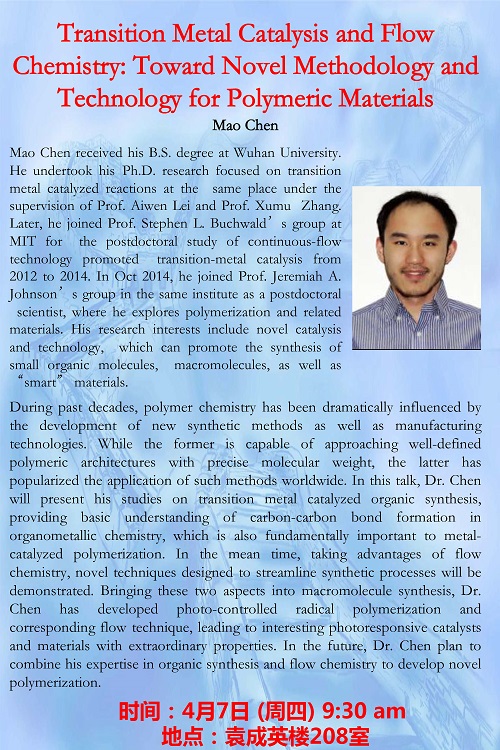 Transition Metal Catalysis and Flow Chemistry: Toward Novel Methodology and Technology for Polymeric Materials

Mao Chen

Mao Chen received his B.S. degree at Wuhan University. He undertook his Ph.D. research focused on transition metal catalyzed reactions at the same place under the supervision of Prof. Aiwen Lei and Prof. Xumu Zhang. Later, he joined Prof. Stephen L. Buchwald’s group at MIT for the postdoctoral study of continuous-flow technology promoted transition-metal catalysis from 2012 to 2014. In Oct 2014, he joined Prof. Jeremiah A. Johnson’s group in the same institute as a postdoctoral scientist, where he explores polymerization and related materials. His research interests include novel catalysis and technology, which can promote the synthesis of small organic molecules, macromolecules, as well as “smart” materials.

During past decades, polymer chemistry has been dramatically influenced by the development of new synthetic methods as well as manufacturing technologies. While the former is capable of approaching well-defined polymeric architectures with precise molecular weight, the latter has popularized the application of such methods worldwide. In this talk, Dr. Chen will present his studies on transition metal catalyzed organic synthesis, providing basic understanding of carbon-carbon bond formation in organometallic chemistry, which is also fundamentally important to metal-catalyzed polymerization. In the mean time, taking advantages of flow chemistry, novel techniques designed to streamline synthetic processes will be demonstrated. Bringing these two aspects into macromolecule synthesis, Dr. Chen has developed photo-controlled radical polymerization and corresponding flow technique, leading to interesting photoresponsive catalysts and materials with extraordinary properties. In the future, Dr. Chen plan to combine his expertise in organic synthesis and flow chemistry to develop novel polymerization.

时间：4月7日 (周四) 9:30 am
地点：袁成英楼208室